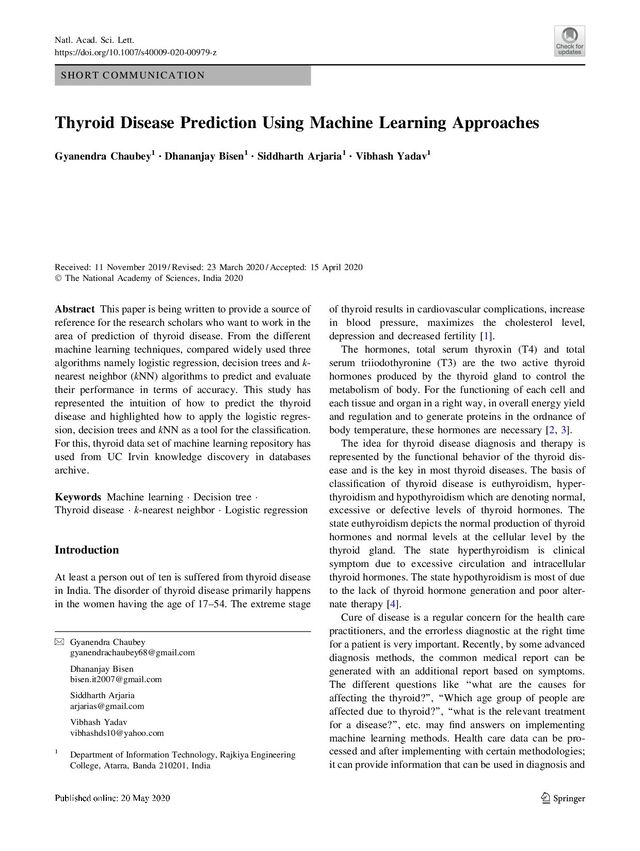 Natl. Acad. Sci. Lett.
https://doi.org/10.1007/s40009-020-00979-z

Check for updates

SHORT COMMUNICATION

Thyroid Disease Prediction Using Machine Learning Approaches

Gyanendra Chaubey$^1$ · Dhananjay Bisen$^1$ · Siddharth Arjaria$^1$ · Vibhash Yadav$^1$

Received: 11 November 2019 / Revised: 23 March 2020 / Accepted: 15 April 2020
© The National Academy of Sciences, India 2020

Abstract This paper is being written to provide a source of reference for the research scholars who want to work in the area of prediction of thyroid disease. From the different machine learning techniques, compared widely used three algorithms namely logistic regression, decision trees and k-nearest neighbor (kNN) algorithms to predict and evaluate their performance in terms of accuracy. This study has represented the intuition of how to predict the thyroid disease and highlighted how to apply the logistic regression, decision trees and kNN as a tool for the classification. For this, thyroid data set of machine learning repository has used from UC Irvin knowledge discovery in databases archive.

Keywords Machine learning · Decision tree · Thyroid disease · k-nearest neighbor · Logistic regression

Introduction

At least a person out of ten is suffered from thyroid disease in India. The disorder of thyroid disease primarily happens in the women having the age of 17–54. The extreme stage

✉ Gyanendra Chaubey
gyanendrachaubey68@gmail.com

Dhananjay Bisen
bisen.it2007@gmail.com

Siddharth Arjaria
arjarias@gmail.com

Vibhash Yadav
vibhashds10@yahoo.com

$^1$ Department of Information Technology, Rajkiya Engineering College, Atarra, Banda 210201, India

of thyroid results in cardiovascular complications, increase in blood pressure, maximizes the cholesterol level, depression and decreased fertility [1].

The hormones, total serum thyroxin (T4) and total serum triiodothyronine (T3) are the two active thyroid hormones produced by the thyroid gland to control the metabolism of body. For the functioning of each cell and each tissue and organ in a right way, in overall energy yield and regulation and to generate proteins in the ordnance of body temperature, these hormones are necessary [2, 3].

The idea for thyroid disease diagnosis and therapy is represented by the functional behavior of the thyroid disease and is the key in most thyroid diseases. The basis of classification of thyroid disease is euthyroidism, hyperthyroidism and hypothyroidism which are denoting normal, excessive or defective levels of thyroid hormones. The state euthyroidism depicts the normal production of thyroid hormones and normal levels at the cellular level by the thyroid gland. The state hyperthyroidism is clinical symptom due to excessive circulation and intracellular thyroid hormones. The state hypothyroidism is most of due to the lack of thyroid hormone generation and poor alternate therapy [4].

Cure of disease is a regular concern for the health care practitioners, and the errorless diagnostic at the right time for a patient is very important. Recently, by some advanced diagnosis methods, the common medical report can be generated with an additional report based on symptoms. The different questions like "what are the causes for affecting the thyroid?", "Which age group of people are affected due to thyroid?", "what is the relevant treatment for a disease?", etc. may find answers on implementing machine learning methods. Health care data can be processed and after implementing with certain methodologies; it can provide information that can be used in diagnosis and

Published online: 20 May 2020

Springer